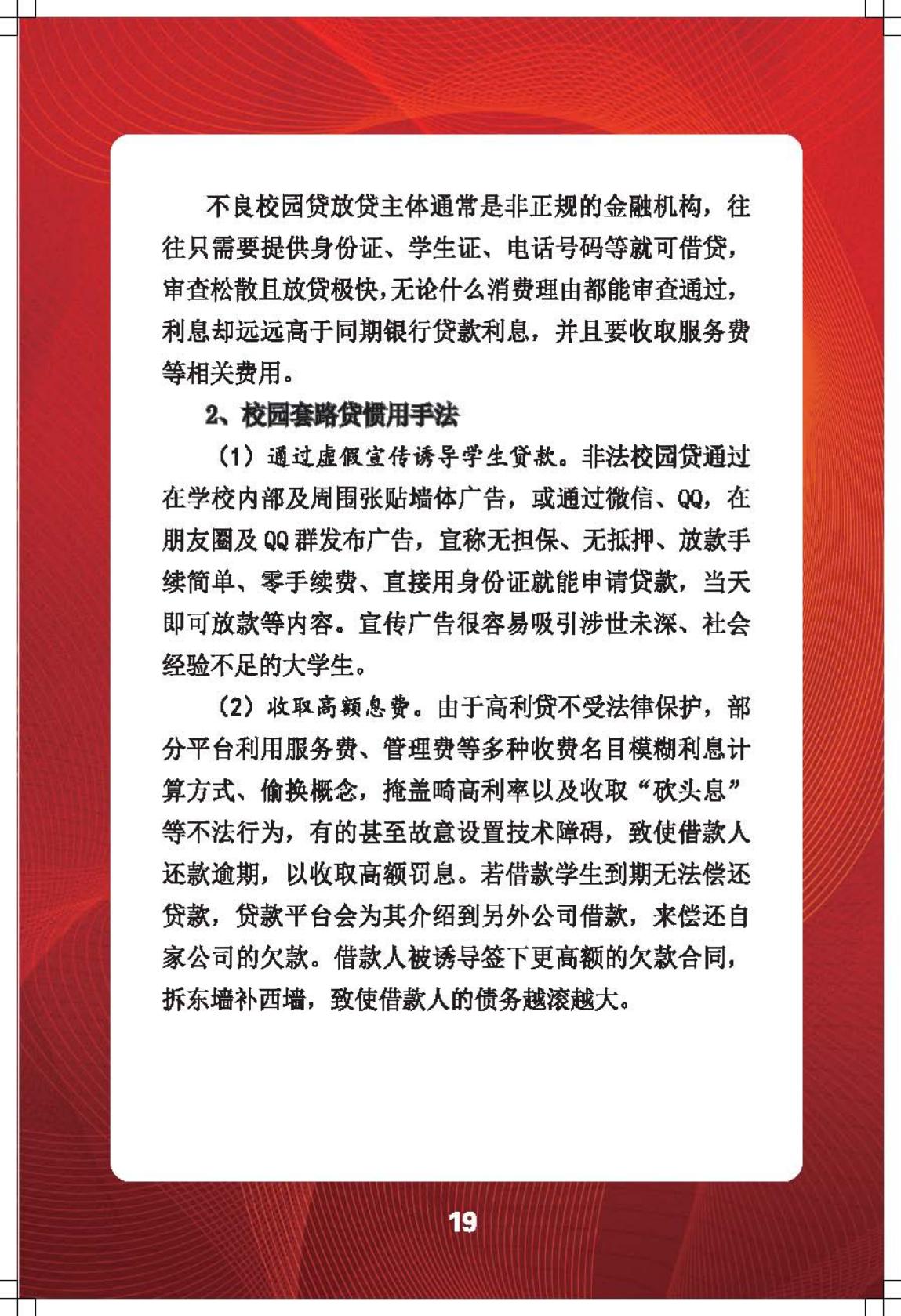 不良校园贷放贷主体通常是非正规的金融机构，往往只需要提供身份证、学生证、电话号码等就可借贷，审查松散且放贷极快，无论什么消费理由都能审查通过，利息却远远高于同期银行贷款利息，并且要收取服务费等相关费用。

2、校园套路贷惯用手法

（1）通过虚假宣传诱导学生贷款。非法校园贷通过在学校内部及周围张贴墙体广告，或通过微信、QQ，在朋友圈及QQ群发布广告，宣称无担保、无抵押、放款手续简单、零手续费、直接用身份证就能申请贷款，当天即可放款等内容。宣传广告很容易吸引涉世未深、社会经验不足的大学生。

（2）收取高额息费。由于高利贷不受法律保护，部分平台利用服务费、管理费等多种收费名目模糊利息计算方式、偷换概念，掩盖畸高利率以及收取“砍头息”等不法行为，有的甚至故意设置技术障碍，致使借款人还款逾期，以收取高额罚息。若借款学生到期无法偿还贷款，贷款平台会为其介绍到另外公司借款，来偿还自家公司的欠款。借款人被诱导签下更高额的欠款合同，拆东墙补西墙，致使借款人的债务越滚越大。

19